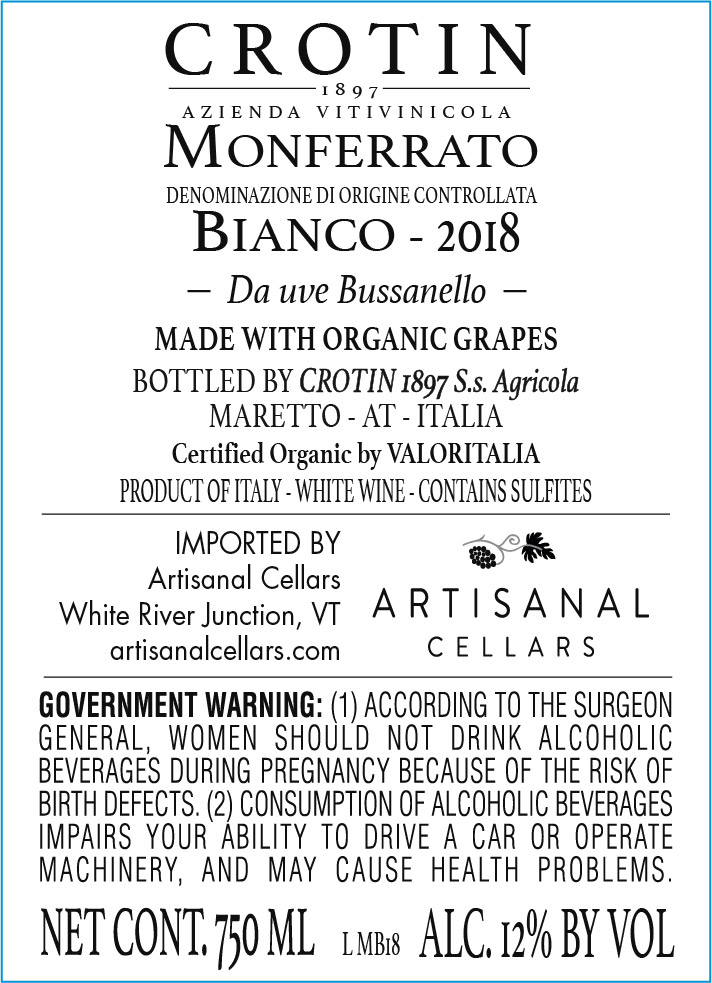 CROTIN
1897
AZIENDA VITIVINICOLA
MONFERRATO
DENOMINAZIONE DI ORIGINE CONTROLLATA
BIANCO - 2018
— Da uve Bussanello —
MADE WITH ORGANIC GRAPES
BOTTLED BY CROTIN 1897 S.s. Agricola
MARETTO - AT - ITALIA
Certified Organic by VALORITALIA
PRODUCT OF ITALY - WHITE WINE - CONTAINS SULFITES

IMPORTED BY
Artisanal Cellars
White River Junction, VT
artisanalcellars.com

ARTISANAL
CELLARS

GOVERNMENT WARNING: (1) ACCORDING TO THE SURGEON GENERAL, WOMEN SHOULD NOT DRINK ALCOHOLIC BEVERAGES DURING PREGNANCY BECAUSE OF THE RISK OF BIRTH DEFECTS. (2) CONSUMPTION OF ALCOHOLIC BEVERAGES IMPAIRS YOUR ABILITY TO DRIVE A CAR OR OPERATE MACHINERY, AND MAY CAUSE HEALTH PROBLEMS.

NET CONT. 750 ML L MB18 ALC. 12% BY VOL